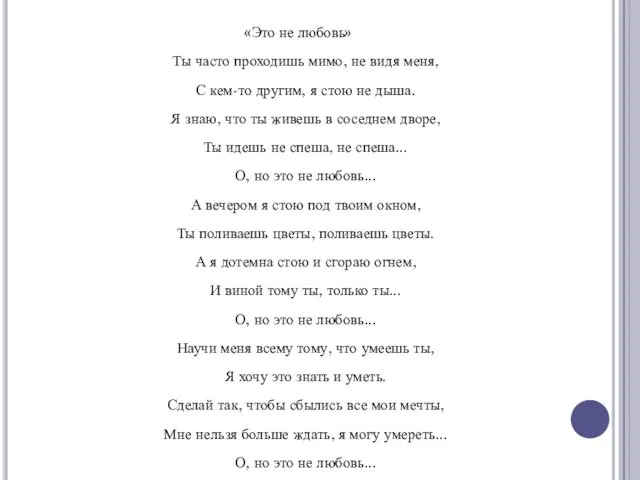 «Это не любовь»

Ты часто проходишь мимо, не видя меня,

С кем-то другим, я стою не дыша.

Я знаю, что ты живешь в соседнем дворе,

Ты идешь не спеша, не спеша...

О, но это не любовь...

А вечером я стою под твоим окном,

Ты поливаешь цветы, поливаешь цветы.

А я дотемна стою и сгораю огнем,

И виной тому ты, только ты...

О, но это не любовь...

Научи меня всему тому, что умеешь ты,

Я хочу это знать и уметь.

Сделай так, чтобы сбылись все мои мечты,

Мне нельзя больше ждать, я могу умереть...

О, но это не любовь...